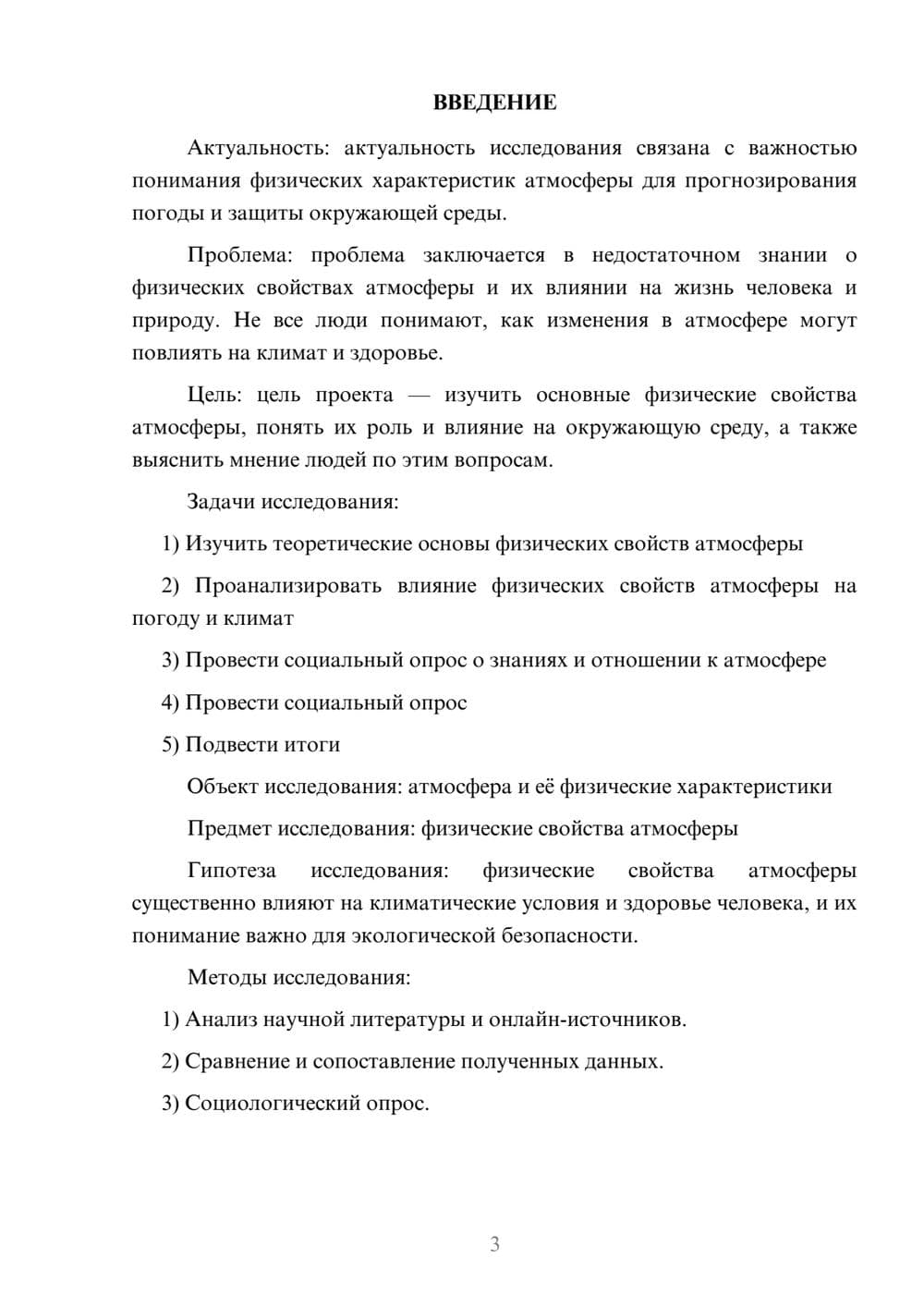 ВВЕДЕНИЕ

Актуальность: актуальность исследования связана с важностью понимания физических характеристик атмосферы для прогнозирования погоды и защиты окружающей среды.

Проблема: проблема заключается в недостаточном знании о физических свойствах атмосферы и их влиянии на жизнь человека и природу. Не все люди понимают, как изменения в атмосфере могут повлиять на климат и здоровье.

Цель: цель проекта — изучить основные физические свойства атмосферы, понять их роль и влияние на окружающую среду, а также выяснить мнение людей по этим вопросам.

Задачи исследования:

1) Изучить теоретические основы физических свойств атмосферы

2) Проанализировать влияние физических свойств атмосферы на погоду и климат

3) Провести социальный опрос о знаниях и отношении к атмосфере

4) Провести социальный опрос

5) Подвести итоги

Объект исследования: атмосфера и её физические характеристики

Предмет исследования: физические свойства атмосферы

Гипотеза исследования: физические свойства атмосферы существенно влияют на климатические условия и здоровье человека, и их понимание важно для экологической безопасности.

Методы исследования:

1) Анализ научной литературы и онлайн-источников.

2) Сравнение и сопоставление полученных данных.

3) Социологический опрос.

3